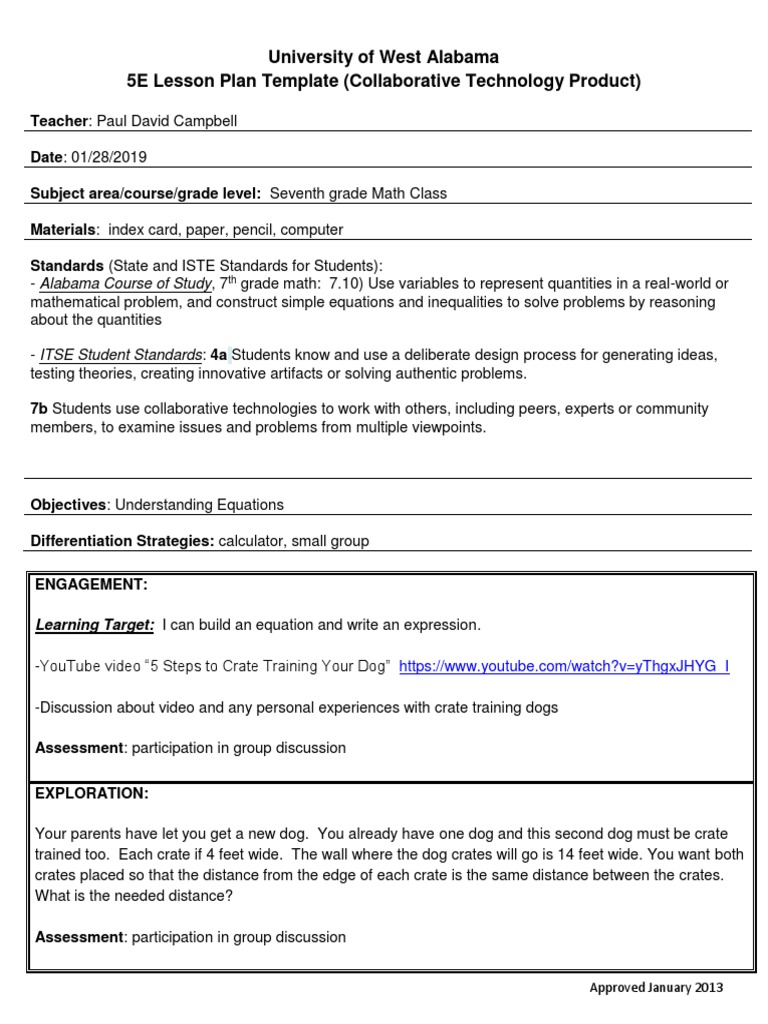 University of West Alabama
5E Lesson Plan Template (Collaborative Technology Product)

Teacher: Paul David Campbell

Date: 01/28/2019

Subject area/course/grade level: Seventh grade Math Class

Materials: index card, paper, pencil, computer

Standards (State and ISTE Standards for Students):
- Alabama Course of Study, 7$^{th}$ grade math: 7.10) Use variables to represent quantities in a real-world or mathematical problem, and construct simple equations and inequalities to solve problems by reasoning about the quantities

- ITSE Student Standards: 4a Students know and use a deliberate design process for generating ideas, testing theories, creating innovative artifacts or solving authentic problems.

7b Students use collaborative technologies to work with others, including peers, experts or community members, to examine issues and problems from multiple viewpoints.

Objectives: Understanding Equations

Differentiation Strategies: calculator, small group

ENGAGEMENT:

Learning Target: I can build an equation and write an expression.

-YouTube video "5 Steps to Crate Training Your Dog" https://www.youtube.com/watch?v=yThgxJHYG_I

-Discussion about video and any personal experiences with crate training dogs

Assessment: participation in group discussion

EXPLORATION:

Your parents have let you get a new dog. You already have one dog and this second dog must be crate trained too. Each crate if 4 feet wide. The wall where the dog crates will go is 14 feet wide. You want both crates placed so that the distance from the edge of each crate is the same distance between the crates. What is the needed distance?

Assessment: participation in group discussion

Approved January 2013